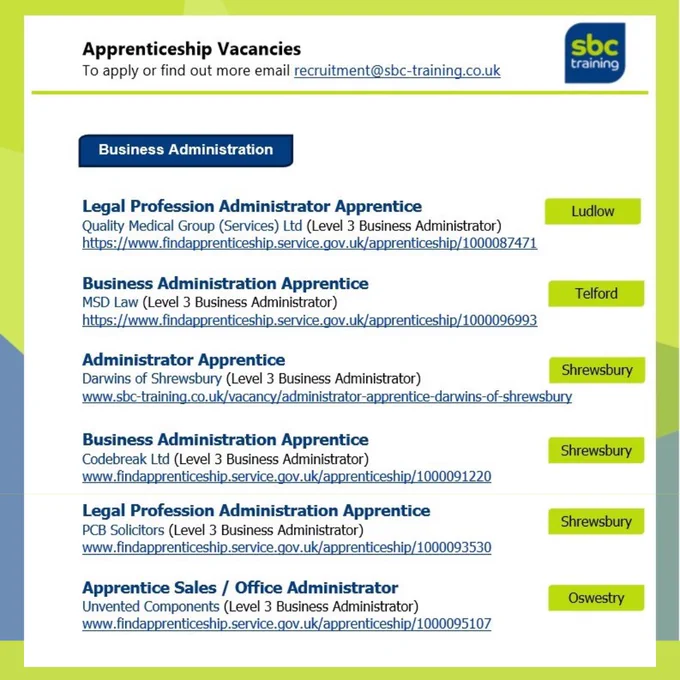 Apprenticeship Vacancies
To apply or find out more email recruitment@sbc-training.co.uk

sbc
training

Business Administration

Legal Profession Administrator Apprentice
Quality Medical Group (Services) Ltd (Level 3 Business Administrator)
https://www.findapprenticeship.service.gov.uk/apprenticeship/1000087471

Ludlow

Business Administration Apprentice
MSD Law (Level 3 Business Administrator)
https://www.findapprenticeship.service.gov.uk/apprenticeship/1000096993

Telford

Administrator Apprentice
Darwins of Shrewsbury (Level 3 Business Administrator)
www.sbc-training.co.uk/vacancy/administrator-apprentice-darwins-of-shrewsbury

Shrewsbury

Business Administration Apprentice
Codebreak Ltd (Level 3 Business Administrator)
www.findapprenticeship.service.gov.uk/apprenticeship/1000091220

Shrewsbury

Legal Profession Administration Apprentice
PCB Solicitors (Level 3 Business Administrator)
www.findapprenticeship.service.gov.uk/apprenticeship/1000093530

Shrewsbury

Apprentice Sales / Office Administrator
Unvented Components (Level 3 Business Administrator)
www.findapprenticeship.service.gov.uk/apprenticeship/1000095107

Oswestry